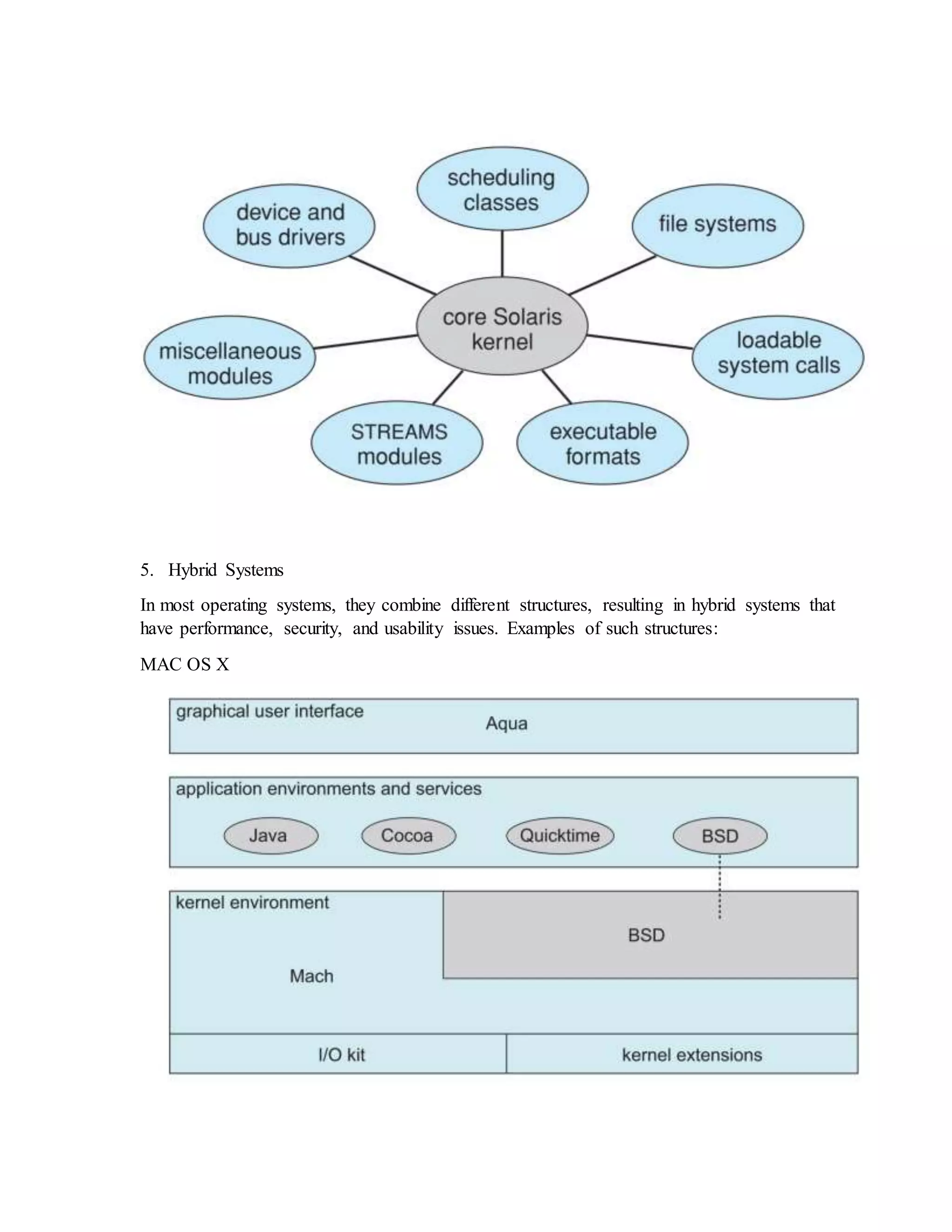 scheduling classes

device and bus drivers

file systems

core Solaris kernel

miscellaneous modules

loadable system calls

STREAMS modules

executable formats

5. Hybrid Systems

In most operating systems, they combine different structures, resulting in hybrid systems that have performance, security, and usability issues. Examples of such structures:

MAC OS X

graphical user interface

Aqua

application environments and services

Java

Cocoa

Quicktime

BSD

kernel environment

BSD

Mach

I/O kit

kernel extensions